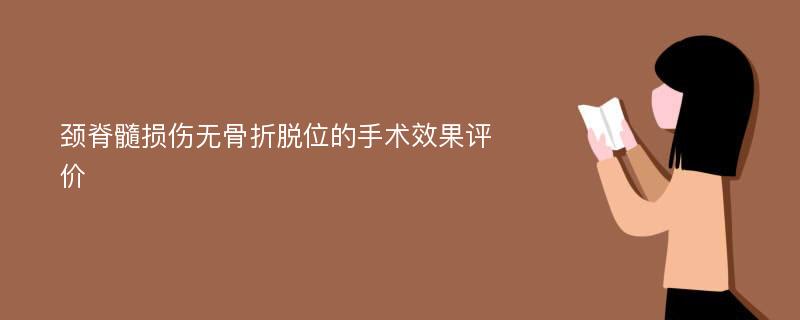 颈脊髓损伤无骨折脱位的手术效果评价